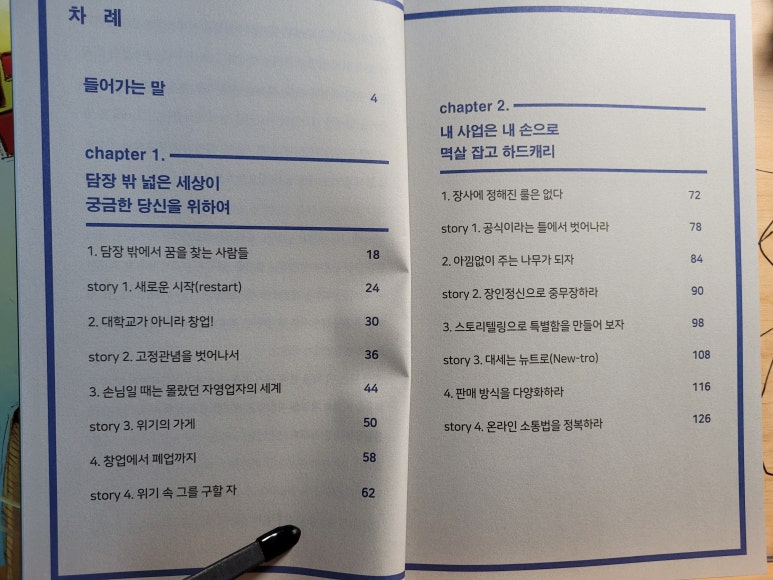 차 례

들어가는 말 4

chapter 1.

담장 밖 넓은 세상이
궁금한 당신을 위하여

1. 담장 밖에서 꿈을 찾는 사람들 18

story 1. 새로운 시작(restart) 24

2. 대학교가 아니라 창업! 30

story 2. 고정관념을 벗어나서 36

3. 손님일 때는 몰랐던 자영업자의 세계 44

story 3. 위기의 가게 50

4. 창업에서 폐업까지 58

story 4. 위기 속 그를 구할 자 62

chapter 2.

내 사업은 내 손으로
멱살 잡고 하드캐리

1. 장사에 정해진 룰은 없다 72

story 1. 공식이라는 틀에서 벗어나라 78

2. 아낌없이 주는 나무가 되자 84

story 2. 장인정신으로 중무장하라 90

3. 스토리텔링으로 특별함을 만들어 보자 98

story 3. 대세는 뉴트로(New-tro) 108

4. 판매 방식을 다양화하라 116

story 4. 온라인 소통법을 정복하라 126